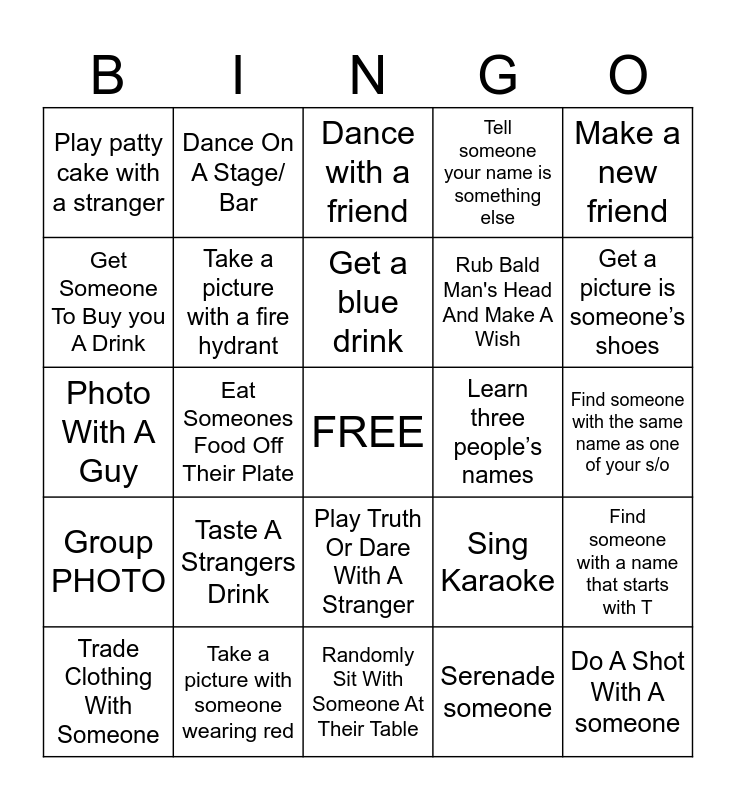 | B | I | N | G | O |
|---|---|---|---|---|
| Play patty cake with a stranger | Dance On A Stage/ Bar | Dance with a friend | Tell someone your name is something else | Make a new friend |
| Get Someone To Buy you A Drink | Take a picture with a fire hydrant | Get a blue drink | Rub Bald Man's Head And Make A Wish | Get a picture is someone's shoes |
| Photo With A Guy | Eat Someones Food Off Their Plate | FREE | Learn three people's names | Find someone with the same name as one of your s/o |
| Group PHOTO | Taste A Strangers Drink | Play Truth Or Dare With A Stranger | Sing Karaoke | Find someone with a name that starts with T |
| Trade Clothing With Someone | Take a picture with someone wearing red | Randomly Sit With Someone At Their Table | Serenade someone | Do A Shot With A someone |